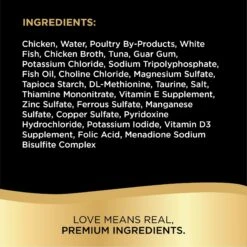 INGREDIENTS:

Chicken, Water, Poultry By-Products, White Fish, Chicken Broth, Tuna, Guar Gum, Potassium Chloride, Sodium Tripolyphosphate, Fish Oil, Choline Chloride, Magnesium Sulfate, Tapioca Starch, DL-Methionine, Taurine, Salt, Thiamine Mononitrate, Vitamin E Supplement, Zinc Sulfate, Ferrous Sulfate, Manganese Sulfate, Copper Sulfate, Pyridoxine Hydrochloride, Potassium Iodide, Vitamin D3 Supplement, Folic Acid, Menadione Sodium Bisulfite Complex

LOVE MEANS REAL,
PREMIUM INGREDIENTS.